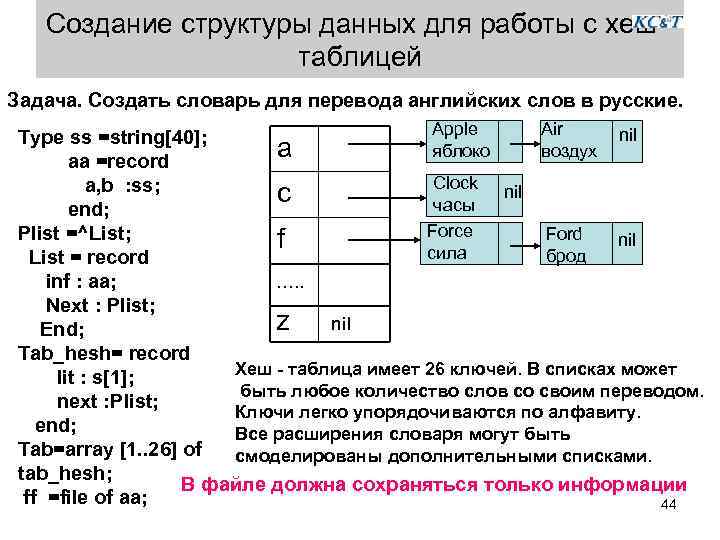 Создание структуры данных для работы с хеш таблицей

KC&T

Задача. Создать словарь для перевода английских слов в русские.

Type ss =string[40];
aa =record
a,b :ss;
end;
Plist =^List;
List = record
inf : aa;
Next : Plist;
End;
Tab_hesh= record
lit : s[1];
next :Plist;
end;
Tab=array [1..26] of tab_hesh;
ff =file of aa;

a
c
f
.....
z nil

Apple яблоко
Air воздух nil
Clock часы nil
Force сила
Ford брод nil

Хеш - таблица имеет 26 ключей. В списках может быть любое количество слов со своим переводом. Ключи легко упорядочиваются по алфавиту. Все расширения словаря могут быть смоделированы дополнительными списками.

В файле должна сохраняться только информации

44